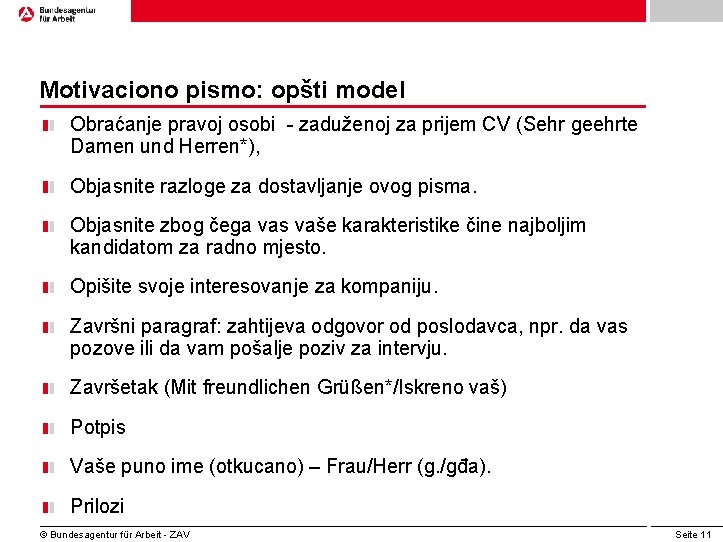 Bundesagentur für Arbeit

Motivaciono pismo: opšti model

Obraćanje pravoj osobi - zaduženoj za prijem CV (Sehr geehrte Damen und Herren*),

Objasnite razloge za dostavljanje ovog pisma.

Objasnite zbog čega vas vaše karakteristike čine najboljim kandidatom za radno mjesto.

Opišite svoje interesovanje za kompaniju.

Završni paragraf: zahtijeva odgovor od poslodavca, npr. da vas pozove ili da vam pošalje poziv za intervju.

Završetak (Mit freundlichen Grüßen*/Iskreno vaš)

Potpis

Vaše puno ime (otkucano) – Frau/Herr (g./gđa).

Prilozi

© Bundesagentur für Arbeit - ZAV

Seite 11